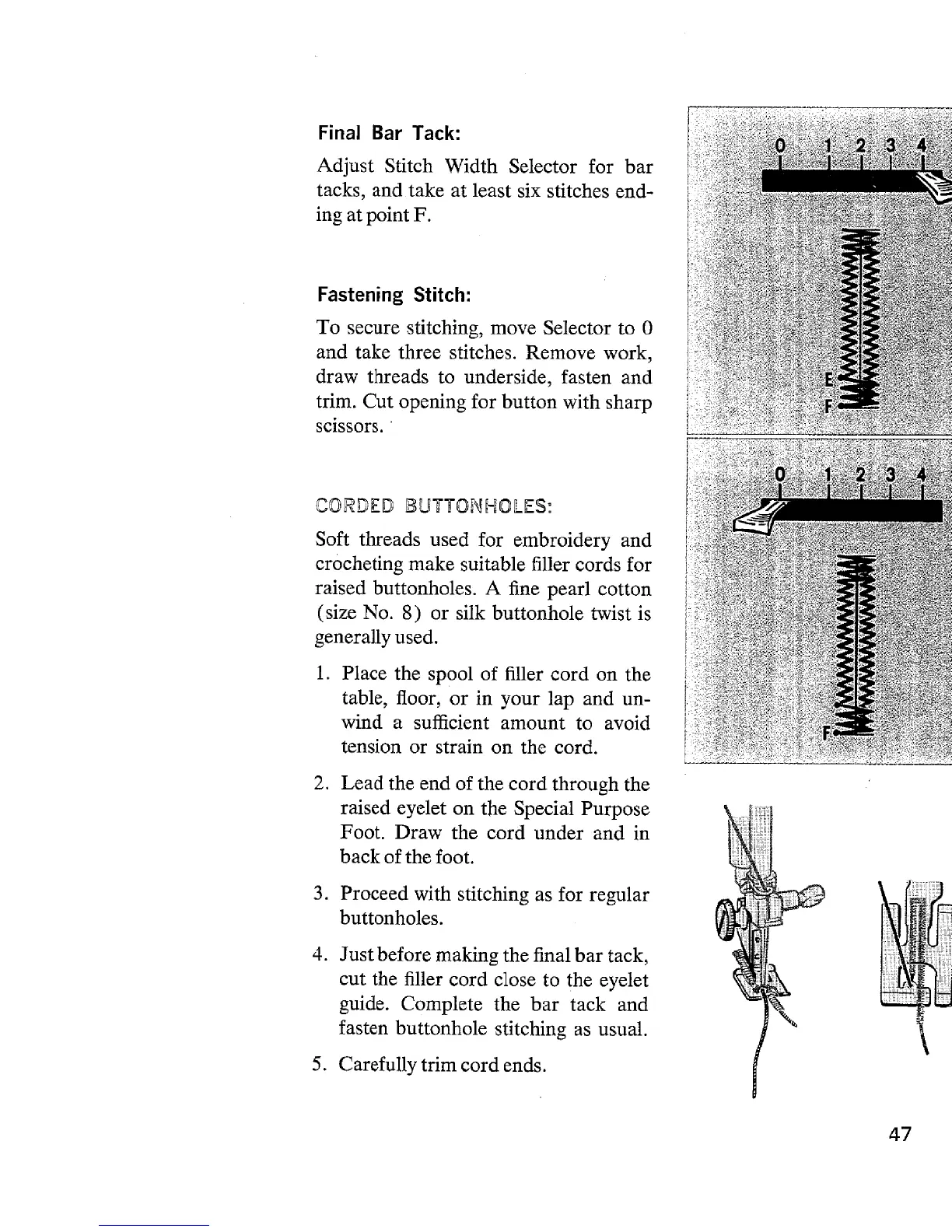 Final Bar Tack:

Adjust Stitch Width Selector for bar tacks, and take at least six stitches ending at point F.

Fastening Stitch:

To secure stitching, move Selector to 0 and take three stitches. Remove work, draw threads to underside, fasten and trim. Cut opening for button with sharp scissors.

CORDED BUTTONHOLES:

Soft threads used for embroidery and crocheting make suitable filler cords for raised buttonholes. A fine pearl cotton (size No. 8) or silk buttonhole twist is generally used.

1. Place the spool of filler cord on the table, floor, or in your lap and unwind a sufficient amount to avoid tension or strain on the cord.

2. Lead the end of the cord through the raised eyelet on the Special Purpose Foot. Draw the cord under and in back of the foot.

3. Proceed with stitching as for regular buttonholes.

4. Just before making the final bar tack, cut the filler cord close to the eyelet guide. Complete the bar tack and fasten buttonhole stitching as usual.

5. Carefully trim cord ends.

0 1 2 3 4

E

F

0 1 2 3 4

F

47